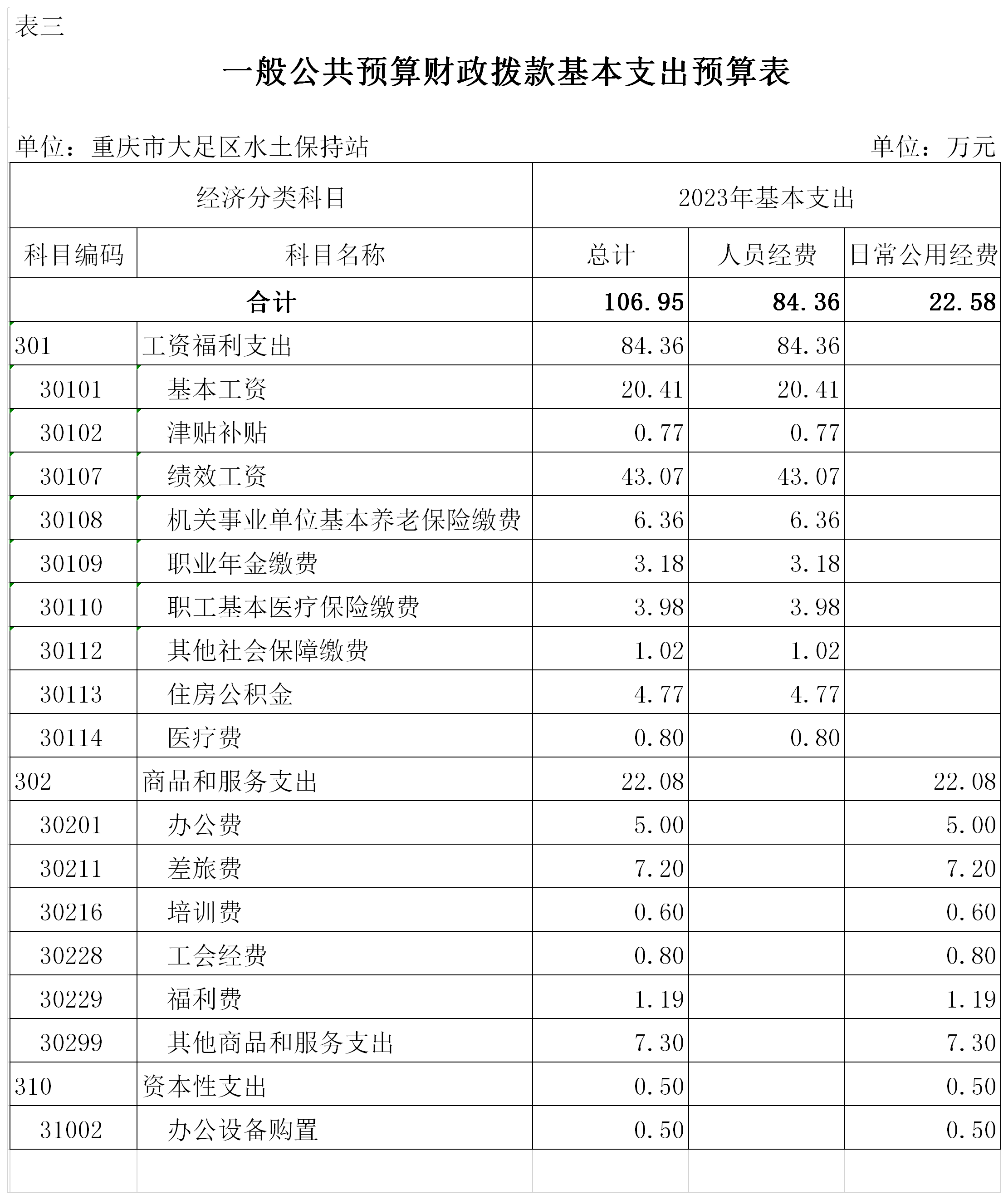 表三

一般公共预算财政拨款基本支出预算表

单位：重庆市大足区水土保持站 单位：万元

| 经济分类科目 | | 2023年基本支出 | | |
|---|---|---|---|---|
| 科目编码 | 科目名称 | 总计 | 人员经费 | 日常公用经费 |
| 合计 | | 106.95 | 84.36 | 22.58 |
| 301 | 工资福利支出 | 84.36 | 84.36 | |
| 30101 | 基本工资 | 20.41 | 20.41 | |
| 30102 | 津贴补贴 | 0.77 | 0.77 | |
| 30107 | 绩效工资 | 43.07 | 43.07 | |
| 30108 | 机关事业单位基本养老保险缴费 | 6.36 | 6.36 | |
| 30109 | 职业年金缴费 | 3.18 | 3.18 | |
| 30110 | 职工基本医疗保险缴费 | 3.98 | 3.98 | |
| 30112 | 其他社会保障缴费 | 1.02 | 1.02 | |
| 30113 | 住房公积金 | 4.77 | 4.77 | |
| 30114 | 医疗费 | 0.80 | 0.80 | |
| 302 | 商品和服务支出 | 22.08 | | 22.08 |
| 30201 | 办公费 | 5.00 | | 5.00 |
| 30211 | 差旅费 | 7.20 | | 7.20 |
| 30216 | 培训费 | 0.60 | | 0.60 |
| 30228 | 工会经费 | 0.80 | | 0.80 |
| 30229 | 福利费 | 1.19 | | 1.19 |
| 30299 | 其他商品和服务支出 | 7.30 | | 7.30 |
| 310 | 资本性支出 | 0.50 | | 0.50 |
| 31002 | 办公设备购置 | 0.50 | | 0.50 |